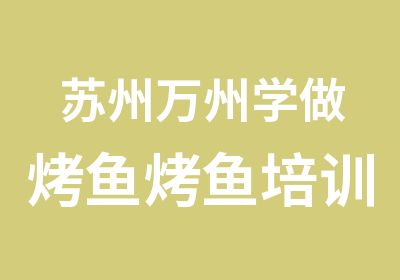 苏州万州学做
烤鱼烤鱼培训